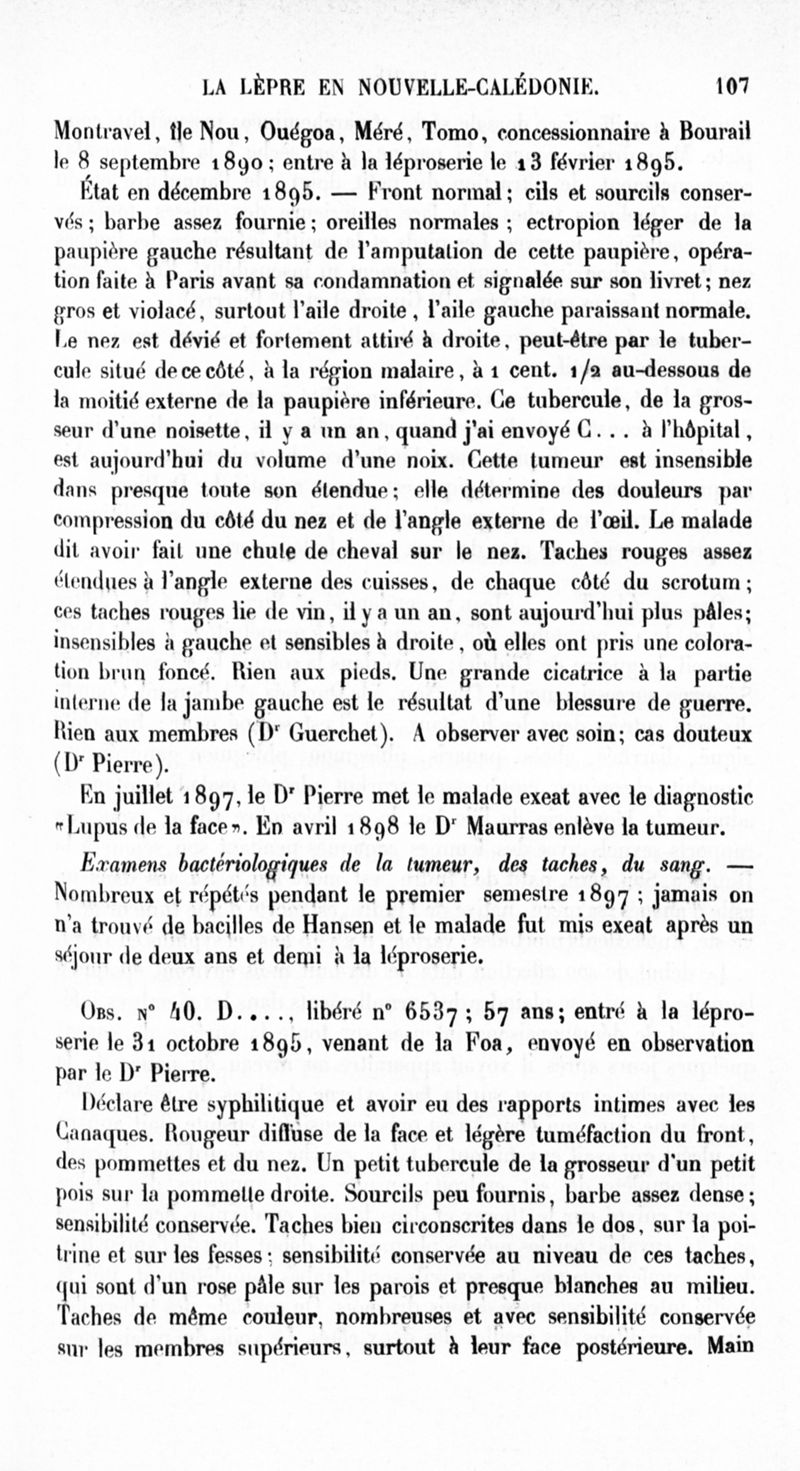 LA LÈPRE EN NOUVELLE-CALÉDONIE. 107

Montravel, île Nou, Ouégoa, Méré, Tomo, concessionnaire à Bourail le 8 septembre 1890; entre à la léproserie le 13 février 1895.

État en décembre 1895. — Front normal; cils et sourcils conservés; barbe assez fournie; oreilles normales; ectropion léger de la paupière gauche résultant de l'amputation de cette paupière, opération faite à Paris avant sa condamnation et signalée sur son livret; nez gros et violacé, surtout l'aile droite, l'aile gauche paraissant normale. Le nez est dévié et fortement attiré à droite, peut-être par le tubercule situé de ce côté, à la région malaire, à 1 cent. 1/2 au-dessous de la moitié externe de la paupière inférieure. Ce tubercule, de la grosseur d'une noisette, il y a un an, quand j'ai envoyé C... à l'hôpital, est aujourd'hui du volume d'une noix. Cette tumeur est insensible dans presque toute son étendue; elle détermine des douleurs par compression du côté du nez et de l'angle externe de l'œil. Le malade dit avoir fait une chute de cheval sur le nez. Taches rouges assez étendues à l'angle externe des cuisses, de chaque côté du scrotum; ces taches rouges lie de vin, il y a un an, sont aujourd'hui plus pâles; insensibles à gauche et sensibles à droite, où elles ont pris une coloration brun foncé. Rien aux pieds. Une grande cicatrice à la partie interne de la jambe gauche est le résultat d'une blessure de guerre. Rien aux membres (Dr Guerchet). A observer avec soin; cas douteux (Dr Pierre).

En juillet 1897, le Dr Pierre met le malade exeat avec le diagnostic «Lupus de la face». En avril 1898 le Dr Maurras enlève la tumeur.

Examens bactériologiques de la tumeur, des taches, du sang. — Nombreux et répétés pendant le premier semestre 1897; jamais on n'a trouvé de bacilles de Hansen et le malade fut mis exeat après un séjour de deux ans et demi à la léproserie.

Obs. n° 40. D...., libéré n° 6537; 57 ans; entré à la léproserie le 31 octobre 1895, venant de la Foa, envoyé en observation par le Dr Pierre.

Déclare être syphilitique et avoir eu des rapports intimes avec les Canaques. Rougeur diffuse de la face et légère tuméfaction du front, des pommettes et du nez. Un petit tubercule de la grosseur d'un petit pois sur la pommette droite. Sourcils peu fournis, barbe assez dense; sensibilité conservée. Taches bien circonscrites dans le dos, sur la poitrine et sur les fesses; sensibilité conservée au niveau de ces taches, qui sont d'un rose pâle sur les parois et presque blanches au milieu. Taches de même couleur, nombreuses et avec sensibilité conservée sur les membres supérieurs, surtout à leur face postérieure. Main